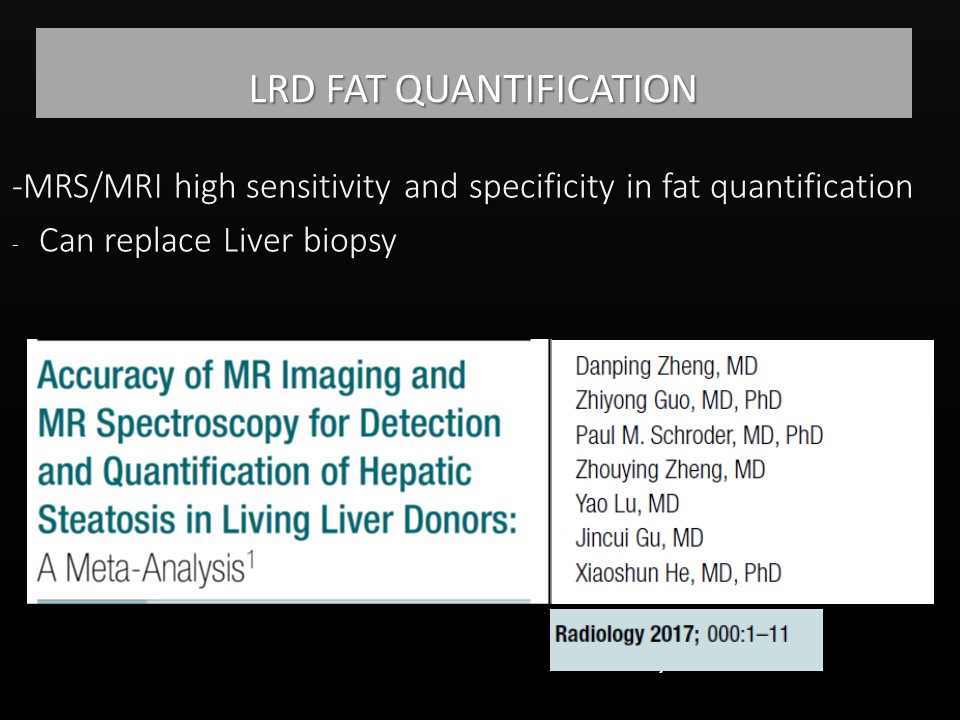 LRD FAT QUANTIFICATION

-MRS/MRI high sensitivity and specificity in fat quantification

- Can replace Liver biopsy

Accuracy of MR Imaging and MR Spectroscopy for Detection and Quantification of Hepatic Steatosis in Living Liver Donors: A Meta-Analysis$^{1}$

Danping Zheng, MD
Zhiyong Guo, MD, PhD
Paul M. Schroder, MD, PhD
Zhouying Zheng, MD
Yao Lu, MD
Jincui Gu, MD
Xiaoshun He, MD, PhD

Radiology 2017; 000:1–11